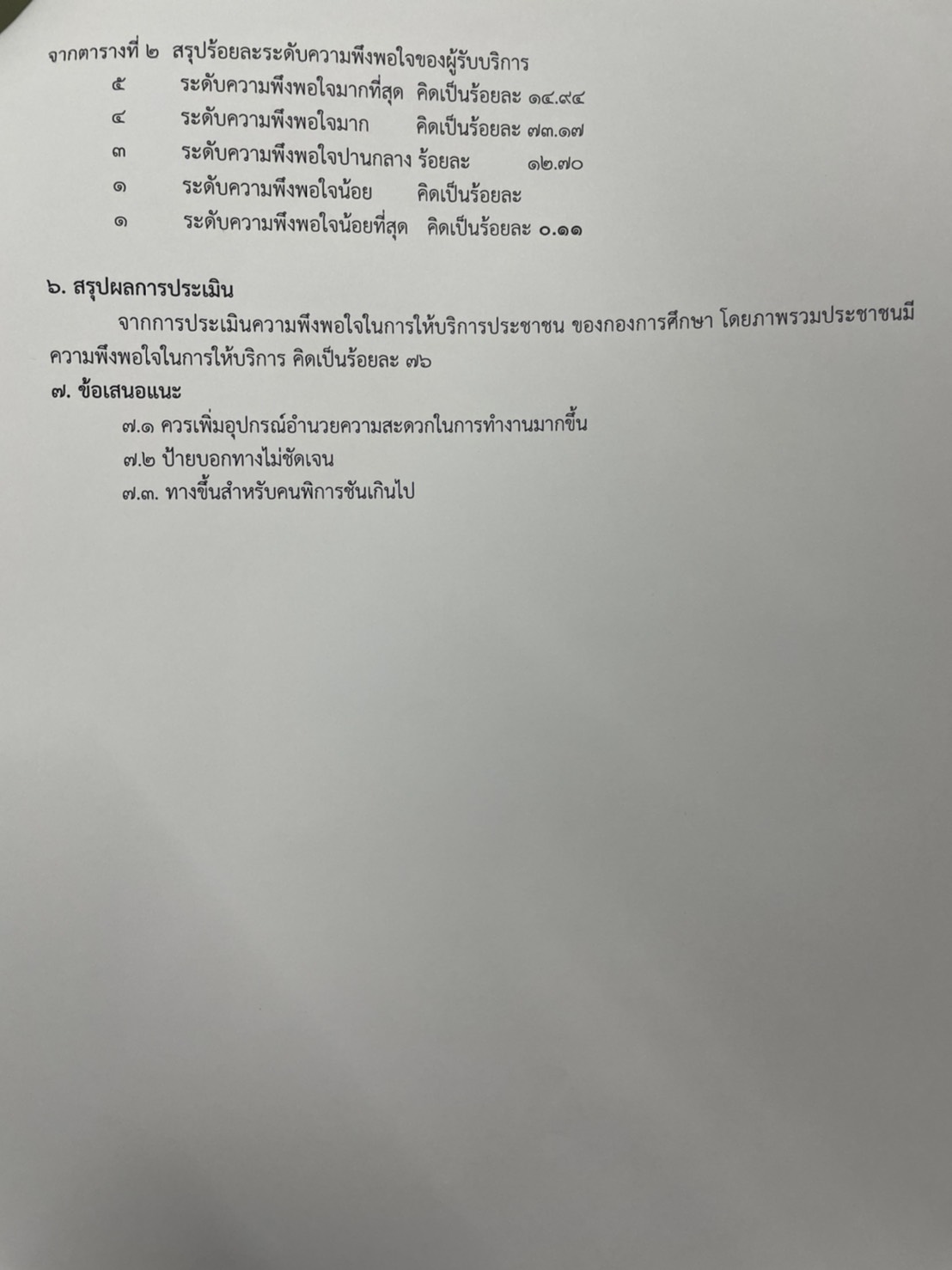 จากตารางที่ ๒ สรุปร้อยละระดับความพึงพอใจของผู้รับบริการ
๕ ระดับความพึงพอใจมากที่สุด คิดเป็นร้อยละ ๑๔.๙๔
๔ ระดับความพึงพอใจมาก คิดเป็นร้อยละ ๗๓.๑๗
๓ ระดับความพึงพอใจปานกลาง ร้อยละ ๑๒.๗๐
๑ ระดับความพึงพอใจน้อย คิดเป็นร้อยละ
๑ ระดับความพึงพอใจน้อยที่สุด คิดเป็นร้อยละ ๐.๑๑

๖. สรุปผลการประเมิน

จากการประเมินความพึงพอใจในการให้บริการประชาชน ของกองการศึกษา โดยภาพรวมประชาชนมีความพึงพอใจในการให้บริการ คิดเป็นร้อยละ ๗๖

๗. ข้อเสนอแนะ
๗.๑ ควรเพิ่มอุปกรณ์อำนวยความสะดวกในการทำงานมากขึ้น
๗.๒ ป้ายบอกทางไม่ชัดเจน
๗.๓. ทางขึ้นสำหรับคนพิการชันเกินไป